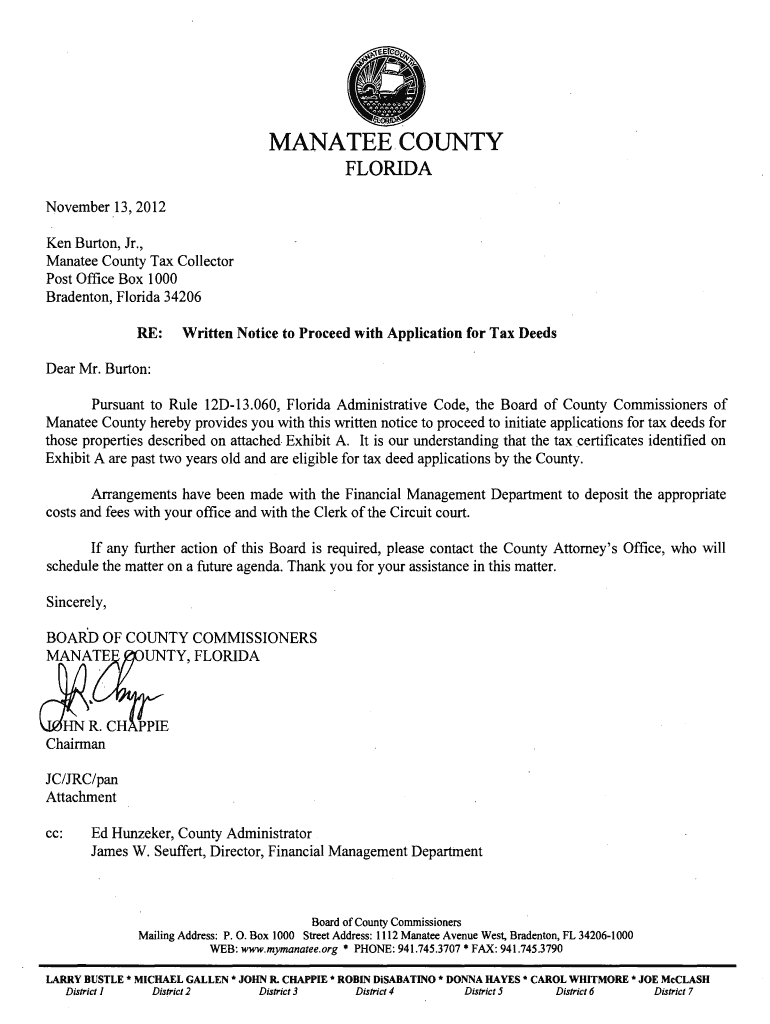 MANATEE COUNTY
FLORIDA

MANATEE COUNTY
FLORIDA

November 13, 2012

Ken Burton, Jr.,
Manatee County Tax Collector
Post Office Box 1000
Bradenton, Florida 34206

RE: Written Notice to Proceed with Application for Tax Deeds

Dear Mr. Burton:

Pursuant to Rule 12D-13.060, Florida Administrative Code, the Board of County Commissioners of Manatee County hereby provides you with this written notice to proceed to initiate applications for tax deeds for those properties described on attached Exhibit A. It is our understanding that the tax certificates identified on Exhibit A are past two years old and are eligible for tax deed applications by the County.

Arrangements have been made with the Financial Management Department to deposit the appropriate costs and fees with your office and with the Clerk of the Circuit court.

If any further action of this Board is required, please contact the County Attorney's Office, who will schedule the matter on a future agenda. Thank you for your assistance in this matter.

Sincerely,

BOARD OF COUNTY COMMISSIONERS
MANATEE COUNTY, FLORIDA

JOHN R. CHAPPIE
Chairman

JC/JRC/pan
Attachment

cc: Ed Hunzeker, County Administrator
James W. Seuffert, Director, Financial Management Department

Board of County Commissioners
Mailing Address: P. O. Box 1000 Street Address: 1112 Manatee Avenue West, Bradenton, FL 34206-1000
WEB: www.mymanatee.org * PHONE: 941.745.3707 * FAX: 941.745.3790

LARRY BUSTLE * MICHAEL GALLEN * JOHN R. CHAPPIE * ROBIN DiSABATINO * DONNA HAYES * CAROL WHITMORE * JOE McCLASH
District 1 District 2 District 3 District 4 District 5 District 6 District 7